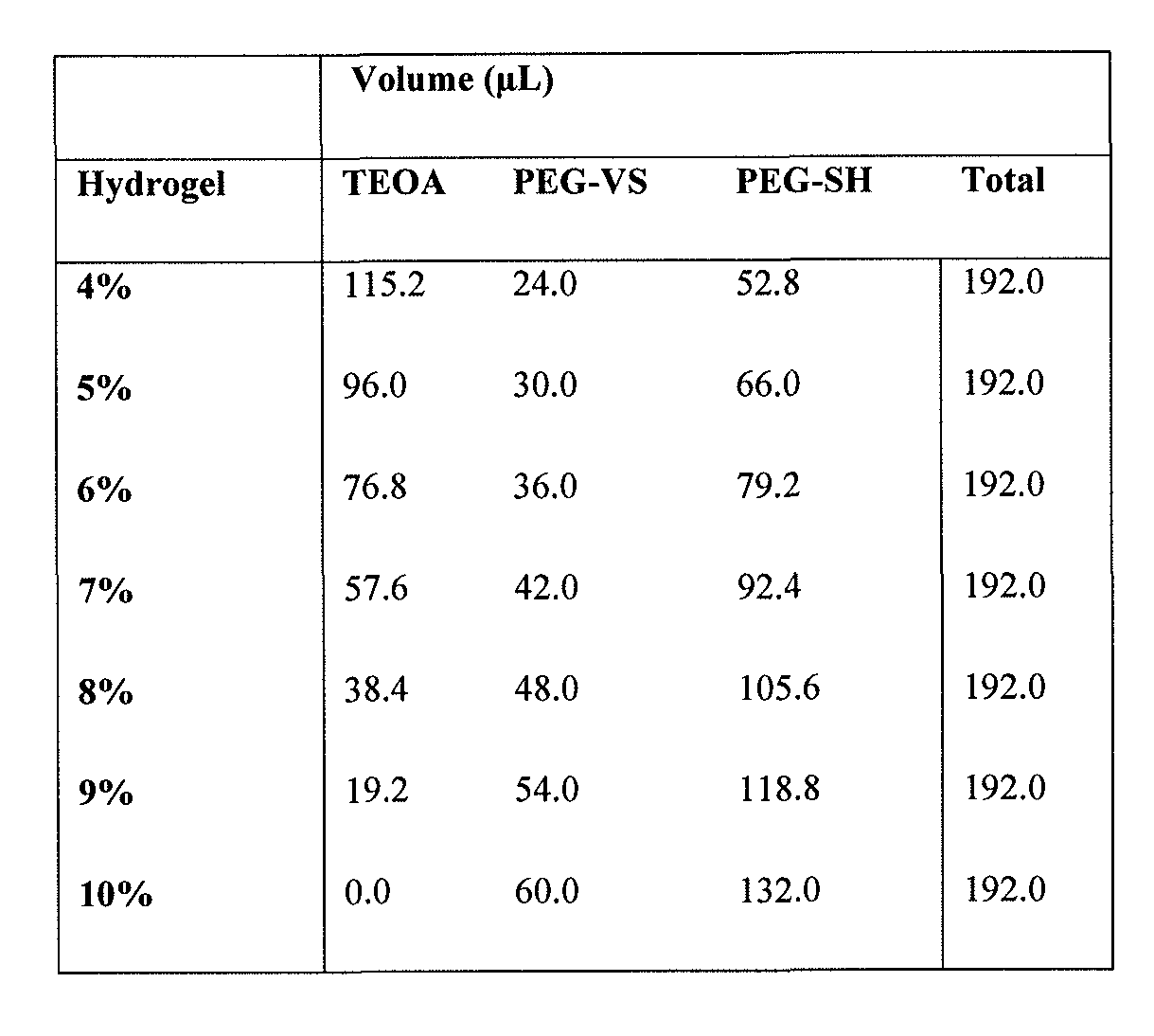 | | Volume (μL) | | | |
|---|---|---|---|---|
| Hydrogel | TEOA | PEG-VS | PEG-SH | Total |
| 4% | 115.2 | 24.0 | 52.8 | 192.0 |
| 5% | 96.0 | 30.0 | 66.0 | 192.0 |
| 6% | 76.8 | 36.0 | 79.2 | 192.0 |
| 7% | 57.6 | 42.0 | 92.4 | 192.0 |
| 8% | 38.4 | 48.0 | 105.6 | 192.0 |
| 9% | 19.2 | 54.0 | 118.8 | 192.0 |
| 10% | 0.0 | 60.0 | 132.0 | 192.0 |